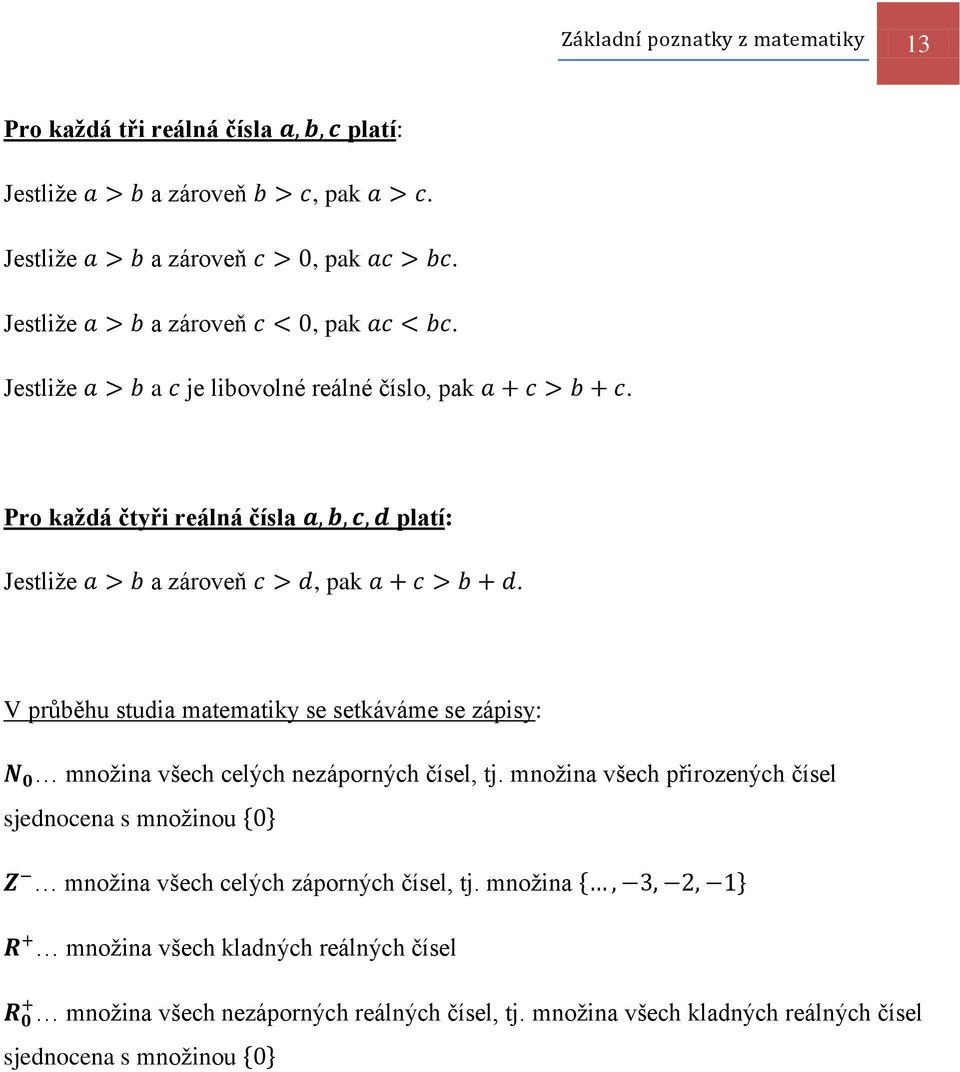 Základní poznatky z matematiky 13

Pro každá tři reálná čísla $a, b, c$ platí:

Jestliže $a > b$ a zároveň $b > c$, pak $a > c$.

Jestliže $a > b$ a zároveň $c > 0$, pak $ac > bc$.

Jestliže $a > b$ a zároveň $c < 0$, pak $ac < bc$.

Jestliže $a > b$ a $c$ je libovolné reálné číslo, pak $a + c > b + c$.

Pro každá čtyři reálná čísla $a, b, c, d$ platí:

Jestliže $a > b$ a zároveň $c > d$, pak $a + c > b + d$.

V průběhu studia matematiky se setkáváme se zápisy:

$N_0$… množina všech celých nezáporných čísel, tj. množina všech přirozených čísel sjednocena s množinou $\{0\}$

$Z^-$… množina všech celých záporných čísel, tj. množina $\{\dots, -3, -2, -1\}$

$R^+$… množina všech kladných reálných čísel

$R_0^+$… množina všech nezáporných reálných čísel, tj. množina všech kladných reálných čísel sjednocena s množinou $\{0\}$